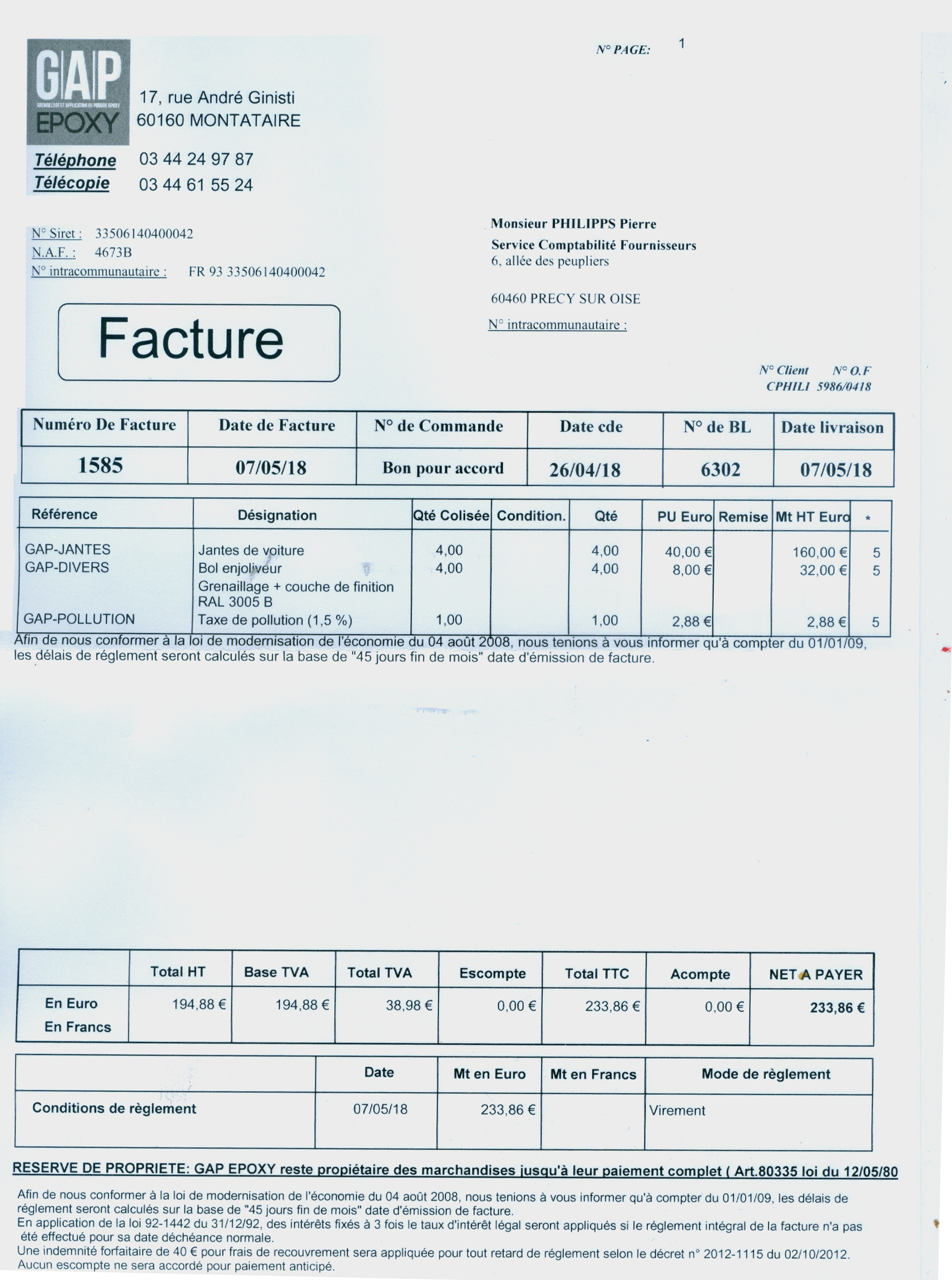 N° PAGE: 1

GAP
GRENAILLAGE ET APPLICATION DE POUDRE EPOXY
EPOXY

17, rue André Ginisti
60160 MONTATAIRE

Téléphone 03 44 24 97 87
Télécopie 03 44 61 55 24

N° Siret : 33506140400042
N.A.F. : 4673B
N° intracommunautaire : FR 93 33506140400042

Monsieur PHILIPPS Pierre
Service Comptabilité Fournisseurs
6, allée des peupliers

60460 PRECY SUR OISE

N° intracommunautaire :

Facture

N° Client N° O.F
CPHILI 5986/0418

| Numéro De Facture | Date de Facture | N° de Commande | Date cde | N° de BL | Date livraison |
|---|---|---|---|---|---|
| 1585 | 07/05/18 | Bon pour accord | 26/04/18 | 6302 | 07/05/18 |

| Référence | Désignation | Qté Colisée | Condition. | Qté | PU Euro | Remise | Mt HT Euro | * |
|---|---|---|---|---|---|---|---|---|
| GAP-JANTES | Jantes de voiture | 4,00 | | 4,00 | 40,00 € | | 160,00 € | 5 |
| GAP-DIVERS | Bol enjoliveur | 4,00 | | 4,00 | 8,00 € | | 32,00 € | 5 |
| | Grenaillage + couche de finition RAL 3005 B | | | | | | | |
| GAP-POLLUTION | Taxe de pollution (1,5 %) | 1,00 | | 1,00 | 2,88 € | | 2,88 € | 5 |

Afin de nous conformer à la loi de modernisation de l'économie du 04 août 2008, nous tenions à vous informer qu'à compter du 01/01/09, les délais de réglement seront calculés sur la base de "45 jours fin de mois" date d'émission de facture.

| | Total HT | Base TVA | Total TVA | Escompte | Total TTC | Acompte | NET A PAYER |
|---|---|---|---|---|---|---|---|
| En Euro | 194,88 € | 194,88 € | 38,98 € | 0,00 € | 233,86 € | 0,00 € | 233,86 € |
| En Francs | | | | | | | |

| | Date | Mt en Euro | Mt en Francs | Mode de règlement |
|---|---|---|---|---|
| Conditions de règlement | 07/05/18 | 233,86 € | | Virement |

RESERVE DE PROPRIETE: GAP EPOXY reste propiétaire des marchandises jusqu'à leur paiement complet ( Art.80335 loi du 12/05/80

Afin de nous conformer à la loi de modernisation de l'économie du 04 août 2008, nous tenions à vous informer qu'à compter du 01/01/09, les délais de réglement seront calculés sur la base de "45 jours fin de mois" date d'émission de facture.
En application de la loi 92-1442 du 31/12/92, des intérêts fixés à 3 fois le taux d'intérêt légal seront appliqués si le réglement intégral de la facture n'a pas été effectué pour sa date déchéance normale.
Une indemnité forfaitaire de 40 € pour frais de recouvrement sera appliquée pour tout retard de réglement selon le décret n° 2012-1115 du 02/10/2012.
Aucun escompte ne sera accordé pour paiement anticipé.